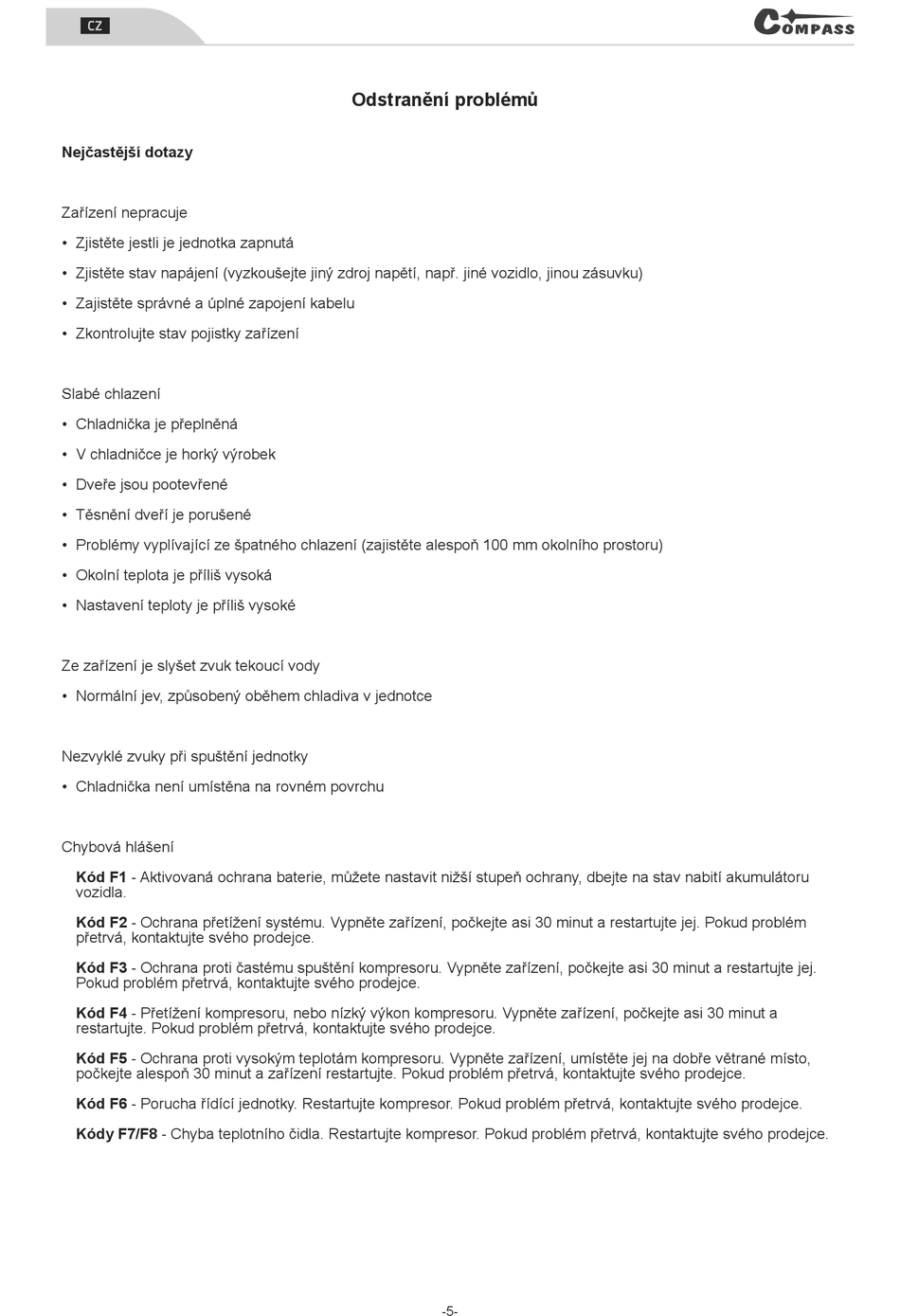 CZ

COMPASS

Odstranění problémů

Nejčastější dotazy

Zařízení nepracuje
• Zjistěte jestli je jednotka zapnutá
• Zjistěte stav napájení (vyzkoušejte jiný zdroj napětí, např. jiné vozidlo, jinou zásuvku)
• Zajistěte správné a úplné zapojení kabelu
• Zkontrolujte stav pojistky zařízení

Slabé chlazení
• Chladnička je přeplněná
• V chladničce je horký výrobek
• Dveře jsou pootevřené
• Těsnění dveří je porušené
• Problémy vyplívající ze špatného chlazení (zajistěte alespoň 100 mm okolního prostoru)
• Okolní teplota je příliš vysoká
• Nastavení teploty je příliš vysoké

Ze zařízení je slyšet zvuk tekoucí vody
• Normální jev, způsobený oběhem chladiva v jednotce

Nezvyklé zvuky při spuštění jednotky
• Chladnička není umístěna na rovném povrchu

Chybová hlášení

Kód F1 - Aktivovaná ochrana baterie, můžete nastavit nižší stupeň ochrany, dbejte na stav nabití akumulátoru vozidla.

Kód F2 - Ochrana přetížení systému. Vypněte zařízení, počkejte asi 30 minut a restartujte jej. Pokud problém přetrvá, kontaktujte svého prodejce.

Kód F3 - Ochrana proti častému spuštění kompresoru. Vypněte zařízení, počkejte asi 30 minut a restartujte jej. Pokud problém přetrvá, kontaktujte svého prodejce.

Kód F4 - Přetížení kompresoru, nebo nízký výkon kompresoru. Vypněte zařízení, počkejte asi 30 minut a restartujte. Pokud problém přetrvá, kontaktujte svého prodejce.

Kód F5 - Ochrana proti vysokým teplotám kompresoru. Vypněte zařízení, umístěte jej na dobře větrané místo, počkejte alespoň 30 minut a zařízení restartujte. Pokud problém přetrvá, kontaktujte svého prodejce.

Kód F6 - Porucha řídící jednotky. Restartujte kompresor. Pokud problém přetrvá, kontaktujte svého prodejce.

Kódy F7/F8 - Chyba teplotního čidla. Restartujte kompresor. Pokud problém přetrvá, kontaktujte svého prodejce.

-5-